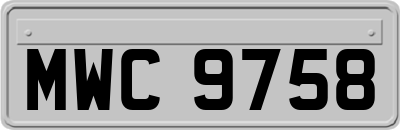 MWC 9758